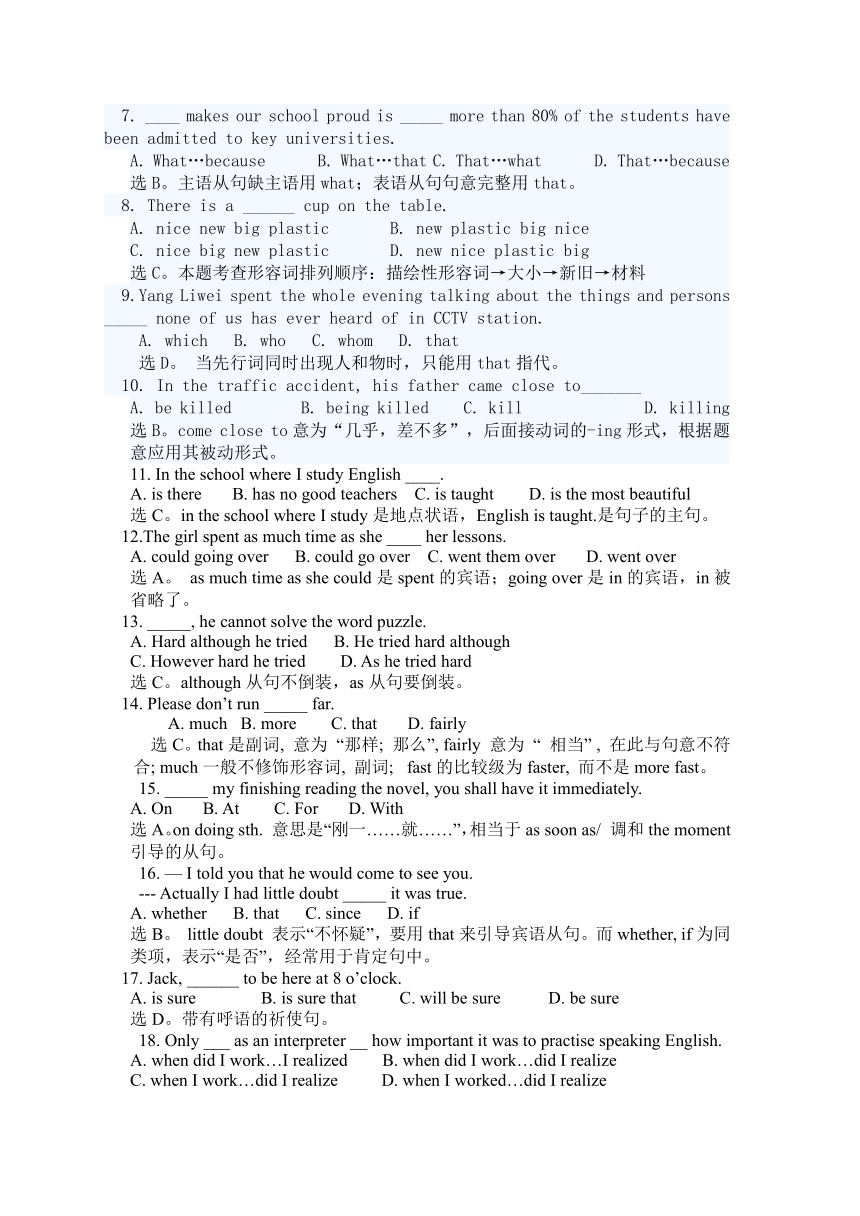 7. ____ makes our school proud is _____ more than 80% of the students have been admitted to key universities.
A. What…because B. What…that C. That…what D. That…because
选 B。主语从句缺主语用 what；表语从句句意完整用 that。
8. There is a ______ cup on the table.
A. nice new big plastic B. new plastic big nice
C. nice big new plastic D. new nice plastic big
选 C。本题考查形容词排列顺序：描绘性形容词→大小→新旧→材料
9. Yang Liwei spent the whole evening talking about the things and persons _____ none of us has ever heard of in CCTV station.
A. which B. who C. whom D. that
选 D。 当先行词同时出现人和物时，只能用 that 指代。
10. In the traffic accident, his father came close to_______
A. be killed B. being killed C. kill D. killing
选 B。come close to 意为“几乎，差不多”，后面接动词的-ing 形式，根据题意应用其被动形式。
11. In the school where I study English ____.
A. is there B. has no good teachers C. is taught D. is the most beautiful
选 C。in the school where I study 是地点状语，English is taught.是句子的主句。
12.The girl spent as much time as she ____ her lessons.
A. could going over B. could go over C. went them over D. went over
选 A。 as much time as she could 是 spent 的宾语；going over 是 in 的宾语，in 被省略了。
13. _____, he cannot solve the word puzzle.
A. Hard although he tried B. He tried hard although
C. However hard he tried D. As he tried hard
选 C。although 从句不倒装，as 从句要倒装。
14. Please don’t run _____ far.
A. much B. more C. that D. fairly
选 C。that 是副词, 意为 “那样; 那么”, fairly 意为 “ 相当” , 在此与句意不符合; much 一般不修饰形容词, 副词; fast 的比较级为 faster, 而不是 more fast。
15. _____ my finishing reading the novel, you shall have it immediately.
A. On B. At C. For D. With
选 A。on doing sth. 意思是“刚一……就……”,相当于 as soon as/ 调和 the moment 引导的从句。
16. — I told you that he would come to see you.
--- Actually I had little doubt _____ it was true.
A. whether B. that C. since D. if
选 B。 little doubt 表示“不怀疑”，要用 that 来引导宾语从句。而 whether, if 为同类项，表示“是否”，经常用于肯定句中。
17. Jack, ______ to be here at 8 o’clock.
A. is sure B. is sure that C. will be sure D. be sure
选 D。带有呼语的祈使句。
18. Only ___ as an interpreter __ how important it was to practise speaking English.
A. when did I work…I realized B. when did I work…did I realize
C. when I work…did I realize D. when I worked…did I realize